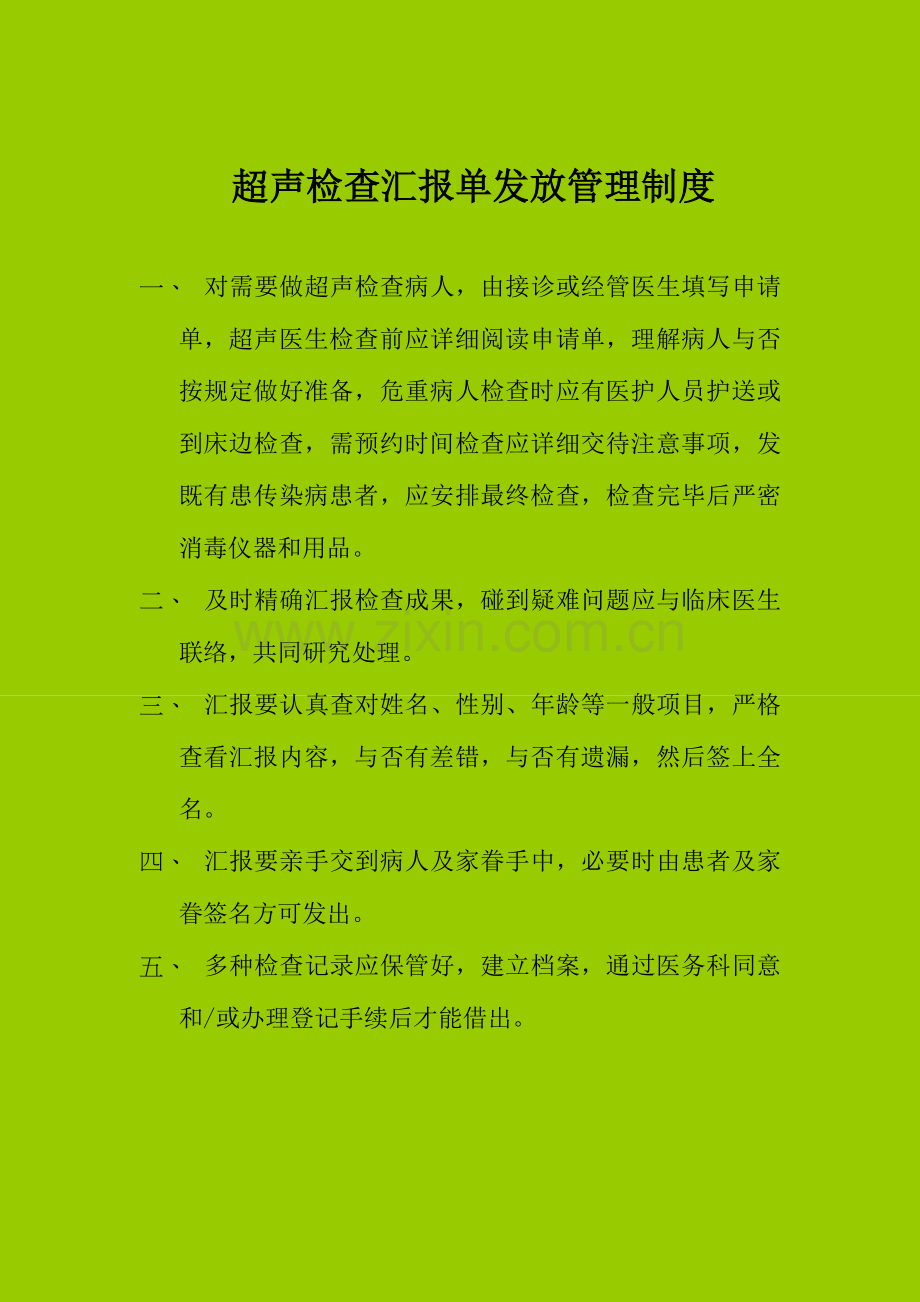 超声检查汇报单发放管理制度

一、对需要做超声检查病人，由接诊或经管医生填写申请单，超声医生检查前应详细阅读申请单，理解病人与否按规定做好准备，危重病人检查时应有医护人员护送或到床边检查，需预约时间检查应详细交待注意事项，发既有患传染病患者，应安排最终检查，检查完毕后严密消毒仪器和用品。

二、及时精确汇报检查成果，碰到疑难问题应与临床医生联络，共同研究处理。

三、汇报要认真查对姓名、性别、年龄等一般项目，严格查看汇报内容，与否有差错，与否有遗漏，然后签上全名。

四、汇报要亲手交到病人及家眷手中，必要时由患者及家眷签名方可发出。

五、多种检查记录应保管好，建立档案，通过医务科同意和/或办理登记手续后才能借出。

www.zixin.com.cn